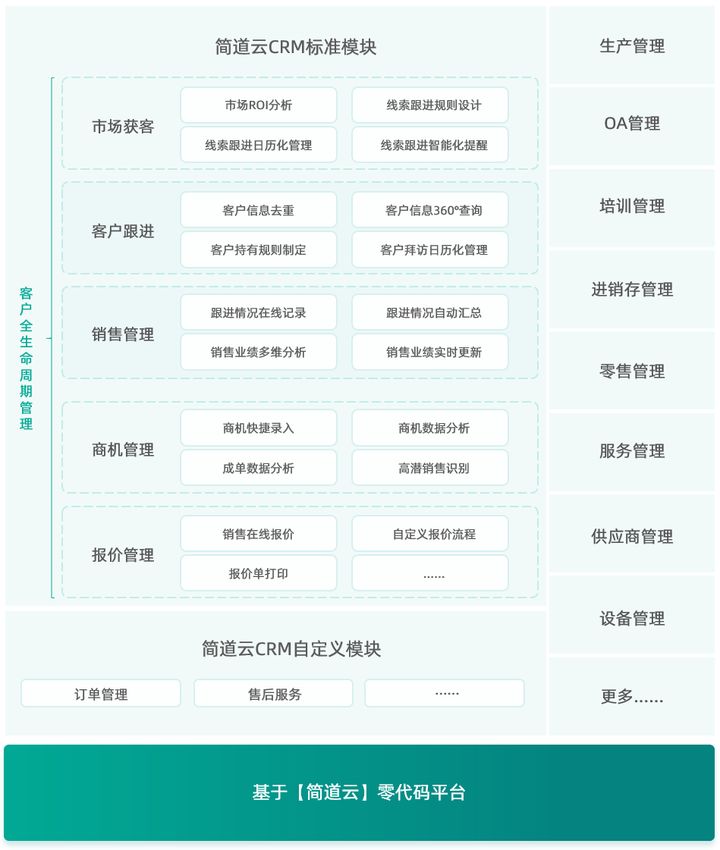 简道云CRM标准模块

客户全生命周期管理

市场获客
市场ROI分析
线索跟进规则设计
线索跟进日历化管理
线索跟进智能化提醒

客户跟进
客户信息去重
客户信息360°查询
客户持有规则制定
客户拜访日历化管理

销售管理
跟进情况在线记录
跟进情况自动汇总
销售业绩多维分析
销售业绩实时更新

商机管理
商机快捷录入
商机数据分析
成单数据分析
高潜销售识别

报价管理
销售在线报价
自定义报价流程
报价单打印
......

简道云CRM自定义模块
订单管理
售后服务
......

生产管理
OA管理
培训管理
进销存管理
零售管理
服务管理
供应商管理
设备管理
更多......

基于【简道云】零代码平台